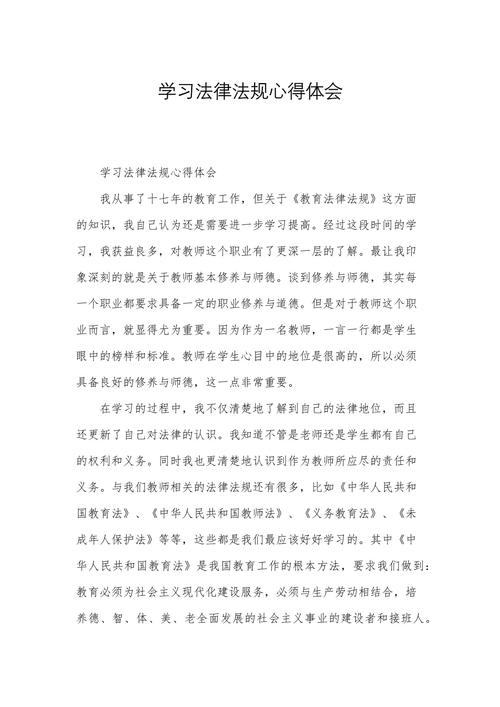 学习法律法规心得体会

学习法律法规心得体会

我从事了十七年的教育工作，但关于《教育法律法规》这方面的知识，我自己认为还是需要进一步学习提高。经过这段时间的学习，我获益良多，对教师这个职业有了更深一层的了解。最让我印象深刻的就是关于教师基本修养与师德。谈到修养与师德，其实每一个职业都要求具备一定的职业修养与道德。但是对于教师这个职业而言，就显得尤为重要。因为作为一名教师，一言一行都是学生眼中的榜样和标准。教师在学生心目中的地位是很高的，所以必须具备良好的修养与师德，这一点非常重要。

在学习的过程中，我不仅清楚地了解到自己的法律地位，而且还更新了自己对法律的认识。我知道不管是老师还是学生都有自己的权利和义务。同时我也更清楚地认识到作为教师所应尽的责任和义务。与我们教师相关的法律法规还有很多，比如《中华人民共和国教育法》、《中华人民共和国教师法》、《义务教育法》、《未成年人保护法》等等，这些都是我们最应该好好学习的。其中《中华人民共和国教育法》是我国教育工作的根本方法，要求我们做到：教育必须为社会主义现代化建设服务，必须与生产劳动相结合，培养德、智、体、美、老全面发展的社会主义事业的建设者和接班人。